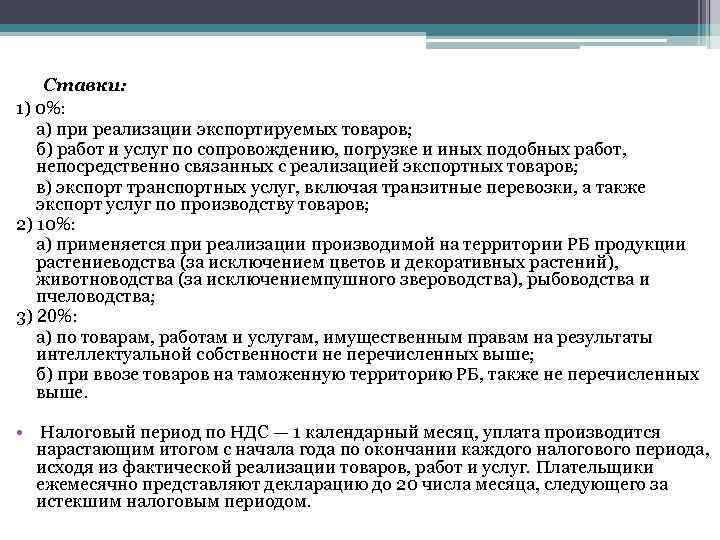 Ставки:
1) 0%:
а) при реализации экспортируемых товаров;
б) работ и услуг по сопровождению, погрузке и иных подобных работ, непосредственно связанных с реализацией экспортных товаров;
в) экспорт транспортных услуг, включая транзитные перевозки, а также экспорт услуг по производству товаров;
2) 10%:
а) применяется при реализации производимой на территории РБ продукции растениеводства (за исключением цветов и декоративных растений), животноводства (за исключениемпушного звероводства), рыбоводства и пчеловодства;
3) 20%:
а) по товарам, работам и услугам, имущественным правам на результаты интеллектуальной собственности не перечисленных выше;
б) при ввозе товаров на таможенную территорию РБ, также не перечисленных выше.

• Налоговый период по НДС — 1 календарный месяц, уплата производится нарастающим итогом с начала года по окончании каждого налогового периода, исходя из фактической реализации товаров, работ и услуг. Плательщики ежемесячно представляют декларацию до 20 числа месяца, следующего за истекшим налоговым периодом.